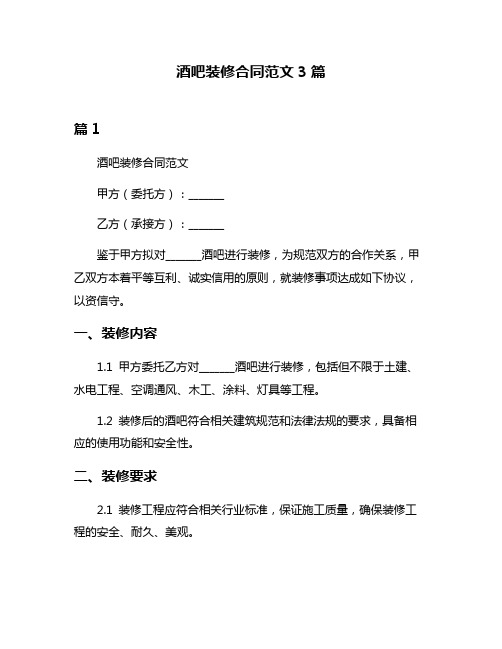 酒吧装修合同范文 3 篇

篇 1

酒吧装修合同范文

甲方（委托方）：______

乙方（承接方）：______

鉴于甲方拟对______酒吧进行装修，为规范双方的合作关系，甲乙双方本着平等互利、诚实信用的原则，就装修事项达成如下协议，以资信守。

一、装修内容

1.1 甲方委托乙方对______酒吧进行装修，包括但不限于土建、水电工程、空调通风、木工、涂料、灯具等工程。

1.2 装修后的酒吧符合相关建筑规范和法律法规的要求，具备相应的使用功能和安全性。

二、装修要求

2.1 装修工程应符合相关行业标准，保证施工质量，确保装修工程的安全、耐久、美观。